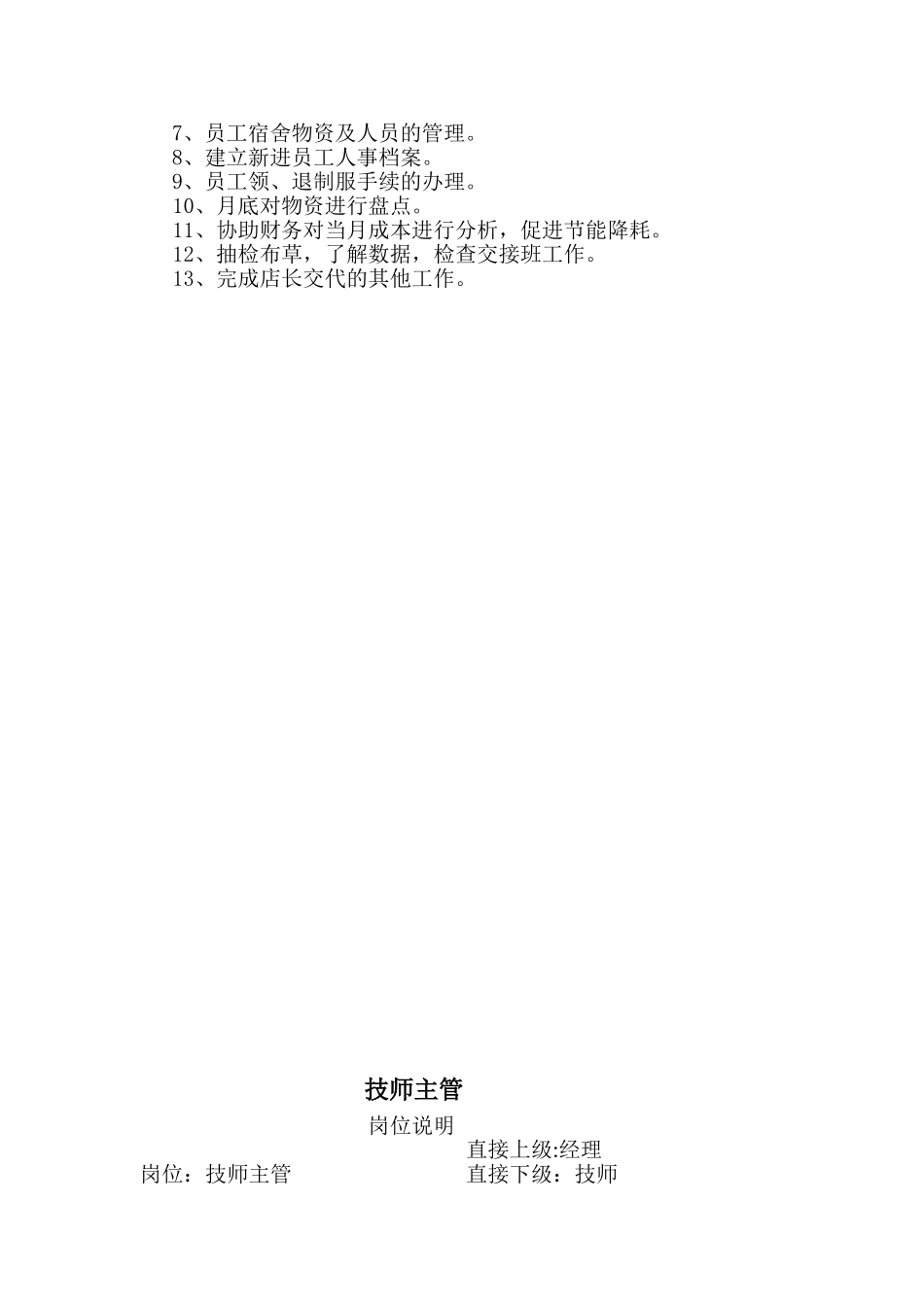 7、员工宿舍物资及人员的管理。
8、建立新进员工人事档案。
9、员工领、退制服手续的办理。
10、月底对物资进行盘点。
11、协助财务对当月成本进行分析，促进节能降耗。
12、抽检布草，了解数据，检查交接班工作。
13、完成店长交代的其他工作。

技师主管

岗位说明

直接上级:经理

岗位：技师主管 直接下级：技师